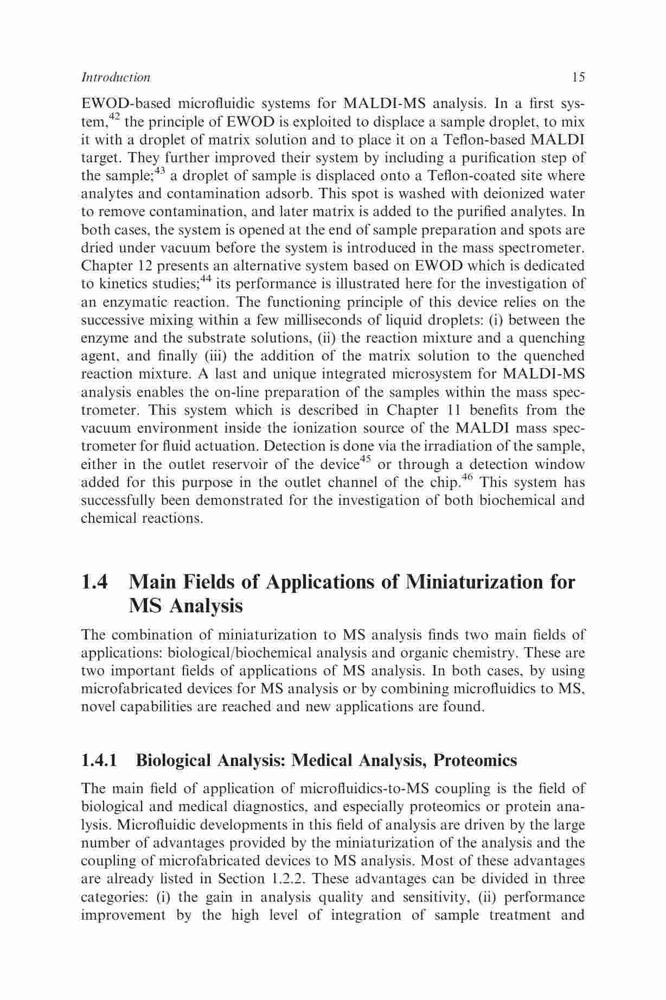 Introduction 15

EWOD-based microfluidic systems for MALDI-MS analysis. In a first system,$^{42}$ the principle of EWOD is exploited to displace a sample droplet, to mix it with a droplet of matrix solution and to place it on a Teflon-based MALDI target. They further improved their system by including a purification step of the sample;$^{43}$ a droplet of sample is displaced onto a Teflon-coated site where analytes and contamination adsorb. This spot is washed with deionized water to remove contamination, and later matrix is added to the purified analytes. In both cases, the system is opened at the end of sample preparation and spots are dried under vacuum before the system is introduced in the mass spectrometer. Chapter 12 presents an alternative system based on EWOD which is dedicated to kinetics studies;$^{44}$ its performance is illustrated here for the investigation of an enzymatic reaction. The functioning principle of this device relies on the successive mixing within a few milliseconds of liquid droplets: (i) between the enzyme and the substrate solutions, (ii) the reaction mixture and a quenching agent, and finally (iii) the addition of the matrix solution to the quenched reaction mixture. A last and unique integrated microsystem for MALDI-MS analysis enables the on-line preparation of the samples within the mass spectrometer. This system which is described in Chapter 11 benefits from the vacuum environment inside the ionization source of the MALDI mass spectrometer for fluid actuation. Detection is done via the irradiation of the sample, either in the outlet reservoir of the device$^{45}$ or through a detection window added for this purpose in the outlet channel of the chip.$^{46}$ This system has successfully been demonstrated for the investigation of both biochemical and chemical reactions.

1.4 Main Fields of Applications of Miniaturization for MS Analysis

The combination of miniaturization to MS analysis finds two main fields of applications: biological/biochemical analysis and organic chemistry. These are two important fields of applications of MS analysis. In both cases, by using microfabricated devices for MS analysis or by combining microfluidics to MS, novel capabilities are reached and new applications are found.

1.4.1 Biological Analysis: Medical Analysis, Proteomics

The main field of application of microfluidics-to-MS coupling is the field of biological and medical diagnostics, and especially proteomics or protein analysis. Microfluidic developments in this field of analysis are driven by the large number of advantages provided by the miniaturization of the analysis and the coupling of microfabricated devices to MS analysis. Most of these advantages are already listed in Section 1.2.2. These advantages can be divided in three categories: (i) the gain in analysis quality and sensitivity, (ii) performance improvement by the high level of integration of sample treatment and